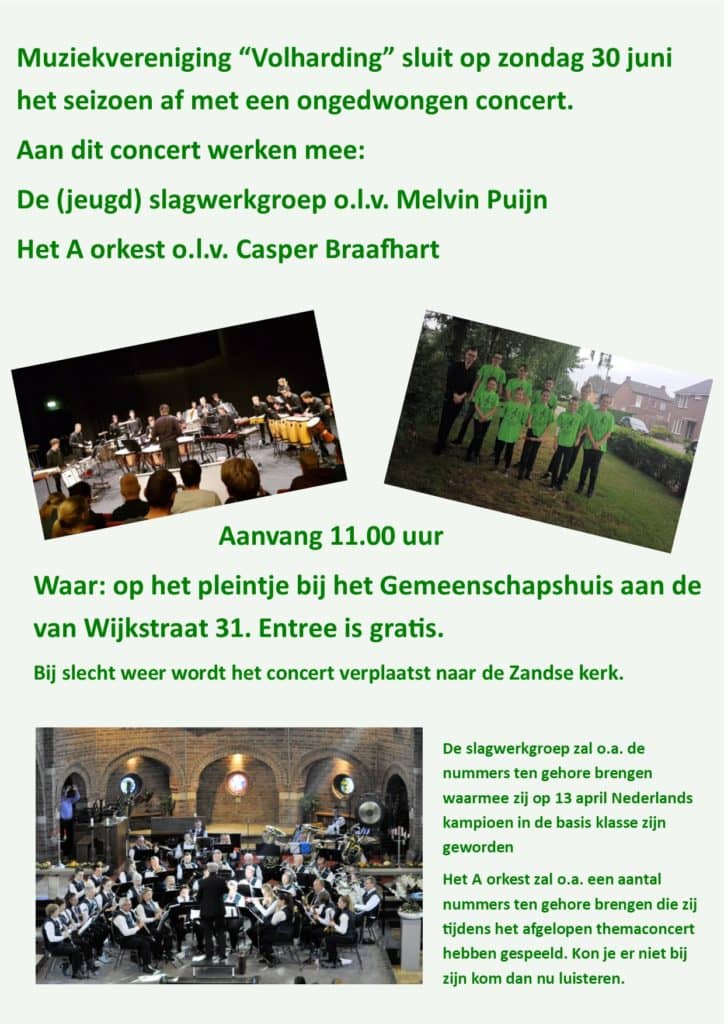 Muziekvereniging “Volharding” sluit op zondag 30 juni het seizoen af met een ongedwongen concert.

Aan dit concert werken mee:

De (jeugd) slagwerkgroep o.l.v. Melvin Puijn

Het A orkest o.l.v. Casper Braafhart

Aanvang 11.00 uur

Waar: op het pleintje bij het Gemeenschapshuis aan de van Wijkstraat 31. Entree is gratis.

Bij slecht weer wordt het concert verplaatst naar de Zandse kerk.

De slagwerkgroep zal o.a. de nummers ten gehore brengen waarmee zij op 13 april Nederlands kampioen in de basis klasse zijn geworden

Het A orkest zal o.a. een aantal nummers ten gehore brengen die zij tijdens het afgelopen themaconcert hebben gespeeld. Kon je er niet bij zijn kom dan nu luisteren.